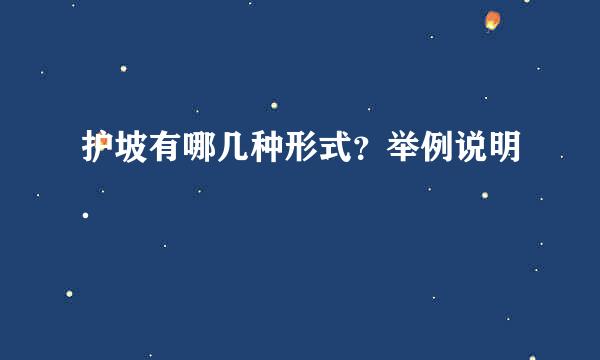 护坡有哪几种形式？举例说明